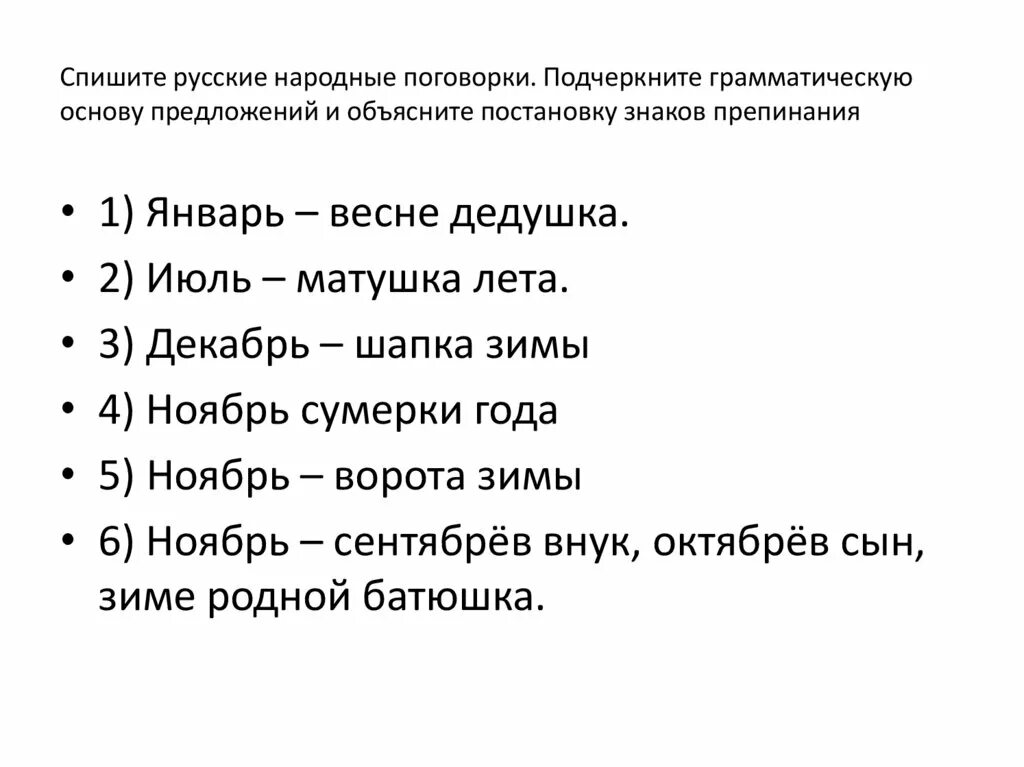 Спишите русские народные поговорки. Подчеркните грамматическую основу предложений и объясните постановку знаков препинания

• 1) Январь – весне дедушка.
• 2) Июль – матушка лета.
• 3) Декабрь – шапка зимы
• 4) Ноябрь сумерки года
• 5) Ноябрь – ворота зимы
• 6) Ноябрь – сентябрёв внук, октябрёв сын, зиме родной батюшка.